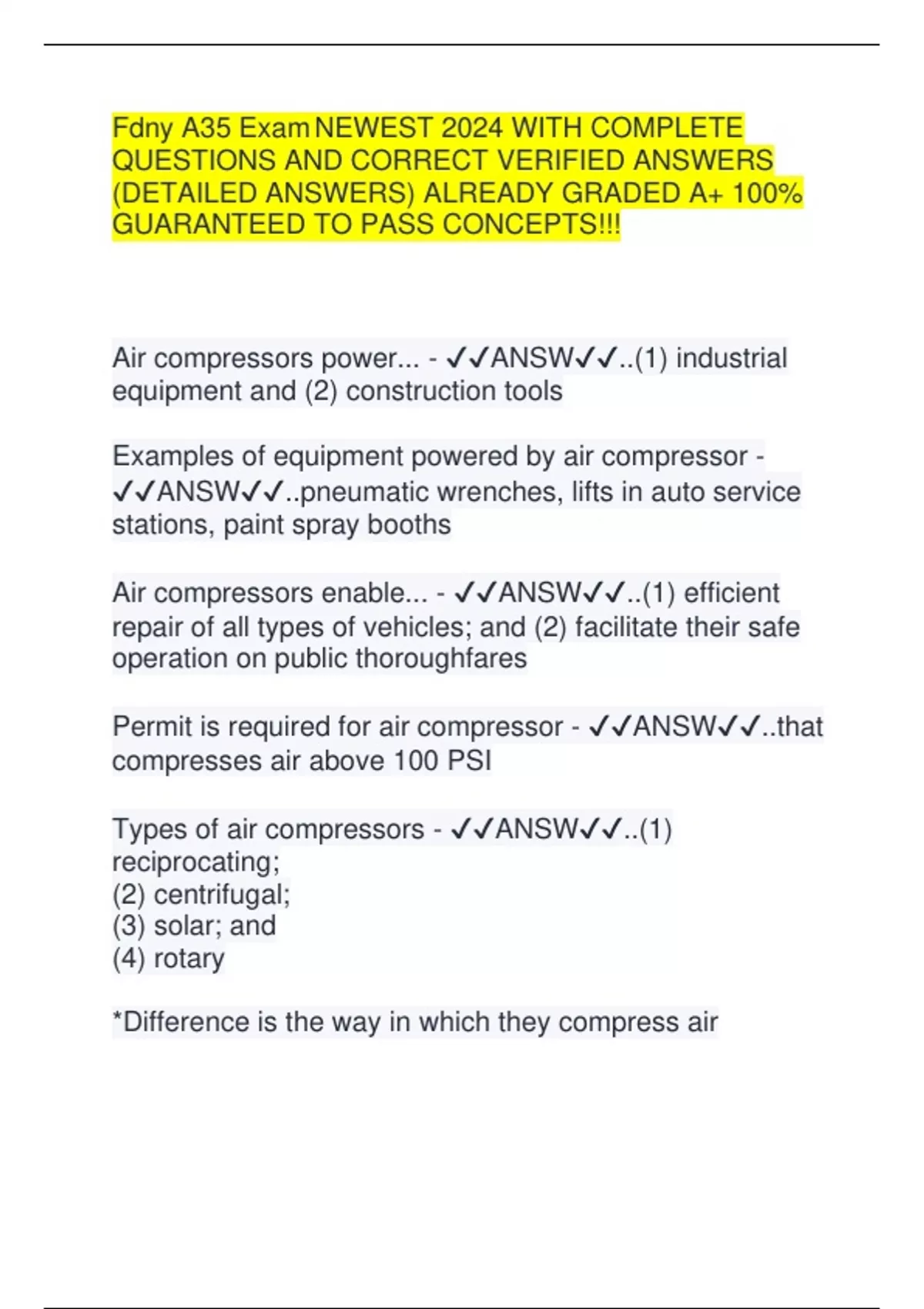 Fdny A35 Exam NEWEST 2024 WITH COMPLETE QUESTIONS AND CORRECT VERIFIED ANSWERS (DETAILED ANSWERS) ALREADY GRADED A+ 100% GUARANTEED TO PASS CONCEPTS!!!

Air compressors power... - ✓✓ANSW✓✓..(1) industrial equipment and (2) construction tools

Examples of equipment powered by air compressor - ✓✓ANSW✓✓..pneumatic wrenches, lifts in auto service stations, paint spray booths

Air compressors enable... - ✓✓ANSW✓✓..(1) efficient repair of all types of vehicles; and (2) facilitate their safe operation on public thoroughfares

Permit is required for air compressor - ✓✓ANSW✓✓..that compresses air above 100 PSI

Types of air compressors - ✓✓ANSW✓✓..(1) reciprocating;
(2) centrifugal;
(3) solar; and
(4) rotary

*Difference is the way in which they compress air